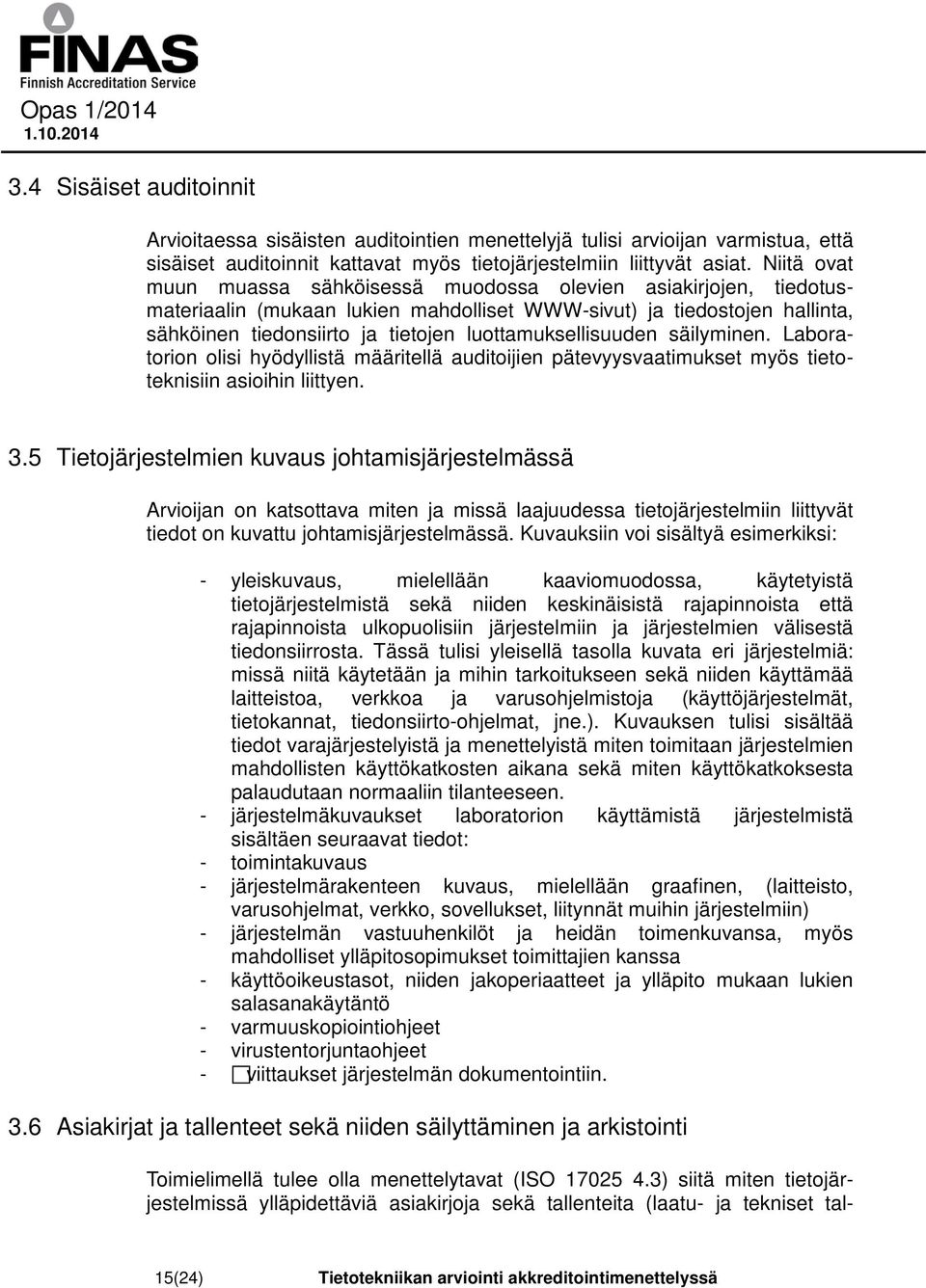 FINAS
Finnish Accreditation Service
Opas 1/2014
1.10.2014

3.4 Sisäiset auditoinnit

Arvioitaessa sisäisten auditointien menettelyjä tulisi arvioijan varmistua, että sisäiset auditoinnit kattavat myös tietojärjestelmiin liittyvät asiat. Niitä ovat muun muassa sähköisessä muodossa olevien asiakirjojen, tiedotusmateriaalin (mukaan lukien mahdolliset WWW-sivut) ja tiedostojen hallinta, sähköinen tiedonsiirto ja tietojen luottamuksellisuuden säilyminen. Laboratorion olisi hyödyllistä määritellä auditoijien pätevyysvaatimukset myös tietoteknisiin asioihin liittyen.

3.5 Tietojärjestelmien kuvaus johtamisjärjestelmässä

Arvioijan on katsottava miten ja missä laajuudessa tietojärjestelmiin liittyvät tiedot on kuvattu johtamisjärjestelmässä. Kuvauksiin voi sisältyä esimerkiksi:

- yleiskuvaus, mielellään kaaviomuodossa, käytetyistä tietojärjestelmistä sekä niiden keskinäisistä rajapinnoista että rajapinnoista ulkopuolisiin järjestelmiin ja järjestelmien välisestä tiedonsiirrosta. Tässä tulisi yleisellä tasolla kuvata eri järjestelmiä: missä niitä käytetään ja mihin tarkoitukseen sekä niiden käyttämää laitteistoa, verkkoa ja varusohjelmistoja (käyttöjärjestelmät, tietokannat, tiedonsiirto-ohjelmat, jne.). Kuvauksen tulisi sisältää tiedot varajärjestelyistä ja menettelyistä miten toimitaan järjestelmien mahdollisten käyttökatkosten aikana sekä miten käyttökatkoksesta palaudutaan normaaliin tilanteeseen.
- järjestelmäkuvaukset laboratorion käyttämistä järjestelmistä sisältäen seuraavat tiedot:
- toimintakuvaus
- järjestelmärakenteen kuvaus, mielellään graafinen, (laitteisto, varusohjelmat, verkko, sovellukset, liitynnät muihin järjestelmiin)
- järjestelmän vastuuhenkilöt ja heidän toimenkuvansa, myös mahdolliset ylläpitosopimukset toimittajien kanssa
- käyttöoikeustasot, niiden jakoperiaatteet ja ylläpito mukaan lukien salasanakäytäntö
- varmuuskopiointiohjeet
- virustentorjuntaohjeet
- viittaukset järjestelmän dokumentointiin.

3.6 Asiakirjat ja tallenteet sekä niiden säilyttäminen ja arkistointi

Toimielimellä tulee olla menettelytavat (ISO 17025 4.3) siitä miten tietojärjestelmissä ylläpidettäviä asiakirjoja sekä tallenteita (laatu- ja tekniset tal-

15(24) Tietotekniikan arviointi akkreditointimenettelyssä